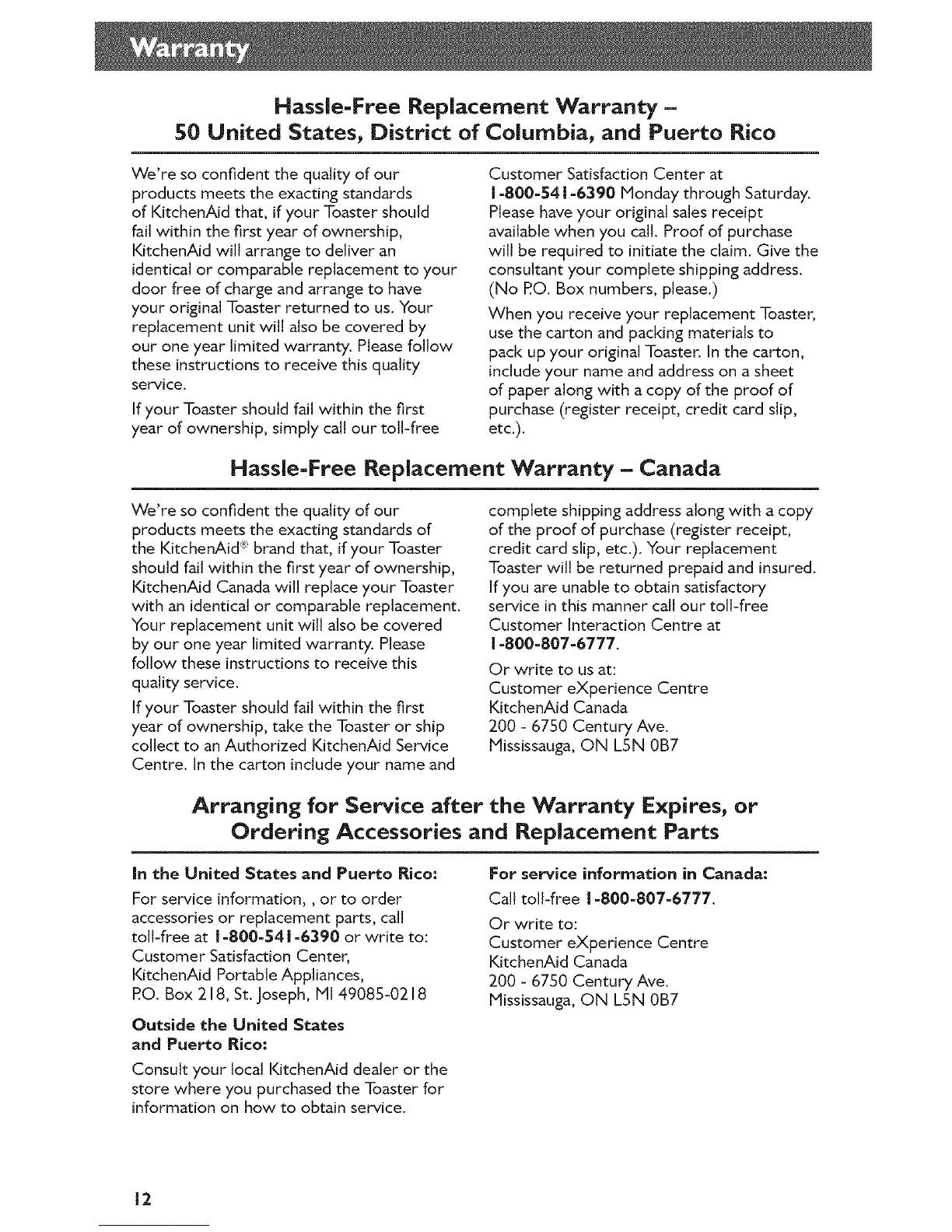 Warranty

Hassle-Free Replacement Warranty – 50 United States, District of Columbia, and Puerto Rico

We're so confident the quality of our products meets the exacting standards of KitchenAid that, if your Toaster should fail within the first year of ownership, KitchenAid will arrange to deliver an identical or comparable replacement to your door free of charge and arrange to have your original Toaster returned to us. Your replacement unit will also be covered by our one year limited warranty. Please follow these instructions to receive this quality service.

If your Toaster should fail within the first year of ownership, simply call our toll-free Customer Satisfaction Center at 1-800-541-6390 Monday through Saturday. Please have your original sales receipt available when you call. Proof of purchase will be required to initiate the claim. Give the consultant your complete shipping address. (No P.O. Box numbers, please.)

When you receive your replacement Toaster, use the carton and packing materials to pack up your original Toaster. In the carton, include your name and address on a sheet of paper along with a copy of the proof of purchase (register receipt, credit card slip, etc.).

Hassle-Free Replacement Warranty – Canada

We're so confident the quality of our products meets the exacting standards of the KitchenAid® brand that, if your Toaster should fail within the first year of ownership, KitchenAid Canada will replace your Toaster with an identical or comparable replacement. Your replacement unit will also be covered by our one year limited warranty. Please follow these instructions to receive this quality service.

If your Toaster should fail within the first year of ownership, take the Toaster or ship collect to an Authorized KitchenAid Service Centre. In the carton include your name and complete shipping address along with a copy of the proof of purchase (register receipt, credit card slip, etc.). Your replacement Toaster will be returned prepaid and insured. If you are unable to obtain satisfactory service in this manner call our toll-free Customer Interaction Centre at 1-800-807-6777.

Or write to us at:
Customer eXperience Centre
KitchenAid Canada
200 - 6750 Century Ave.
Mississauga, ON L5N 0B7

Arranging for Service after the Warranty Expires, or Ordering Accessories and Replacement Parts

In the United States and Puerto Rico:

For service information, , or to order accessories or replacement parts, call toll-free at 1-800-541-6390 or write to:
Customer Satisfaction Center,
KitchenAid Portable Appliances,
P.O. Box 218, St. Joseph, MI 49085-0218

Outside the United States and Puerto Rico:

Consult your local KitchenAid dealer or the store where you purchased the Toaster for information on how to obtain service.

For service information in Canada:

Call toll-free 1-800-807-6777.

Or write to:
Customer eXperience Centre
KitchenAid Canada
200 - 6750 Century Ave.
Mississauga, ON L5N 0B7

12